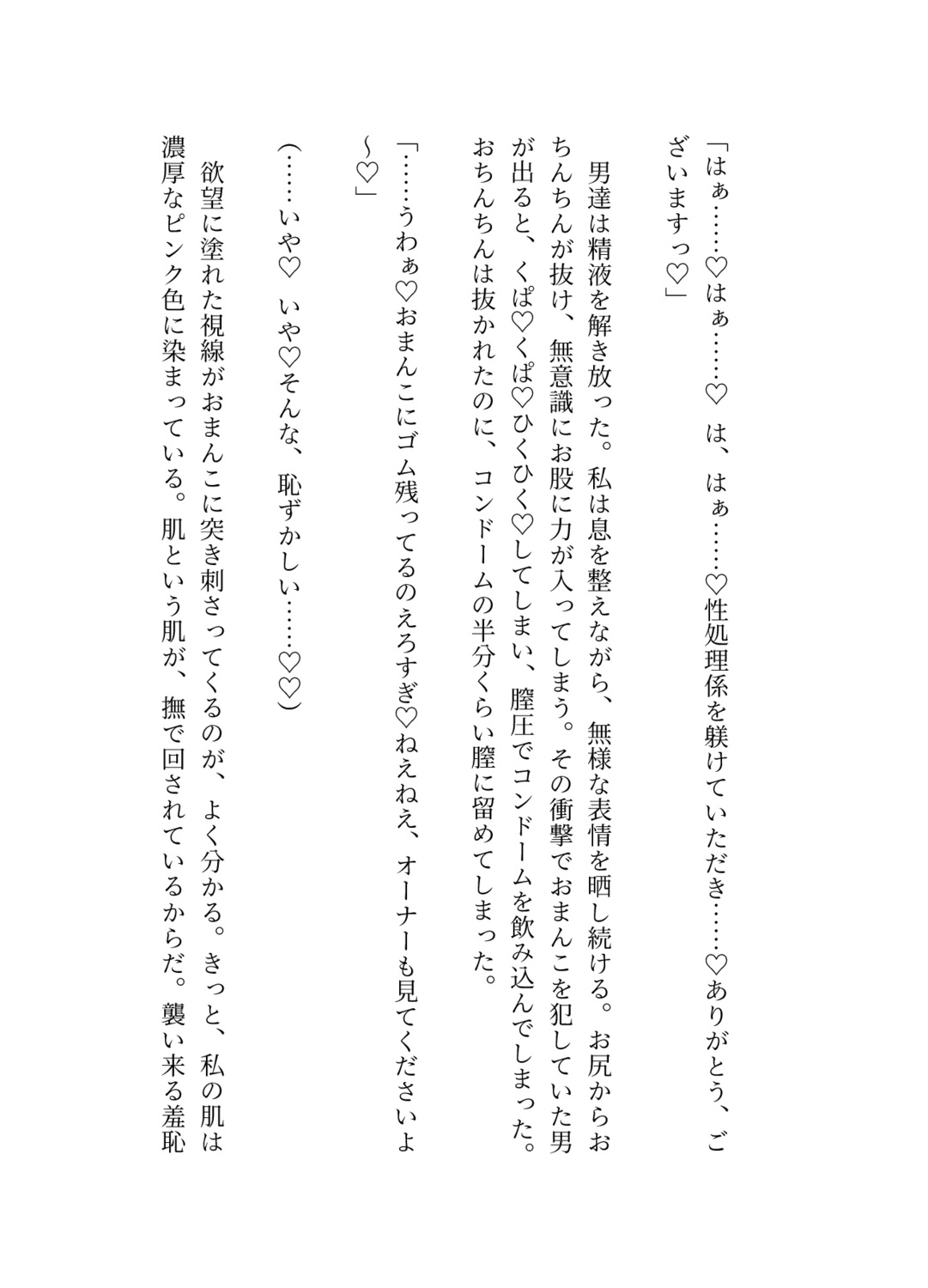 「はぁ……♡はぁ……♡　は、はぁ……♡性処理係を躾けていただき……♡ありがとう、ございますっ♡」

男達は精液を解き放った。私は息を整えながら、無様な表情を晒し続ける。お尻からおちんちんが抜け、無意識にお股に力が入ってしまう。その衝撃でおまんこを犯していた男が出ると、くぱ♡くぱ♡ひくひく♡してしまい、膣圧でコンドームを飲み込んでしまった。おちんちんは抜かれたのに、コンドームの半分くらい膣に留めてしまった。

「……うわぁ♡おまんこにゴム残ってるのえろすぎ♡ねえねえ、オーナーも見てくださいよ～♡」

（……いや♡　いや♡そんな、恥ずかしい……♡♡）

欲望に塗れた視線がおまんこに突き刺さってくるのが、よく分かる。きっと、私の肌は濃厚なピンク色に染まっている。肌という肌が、撫で回されているからだ。襲い来る羞恥